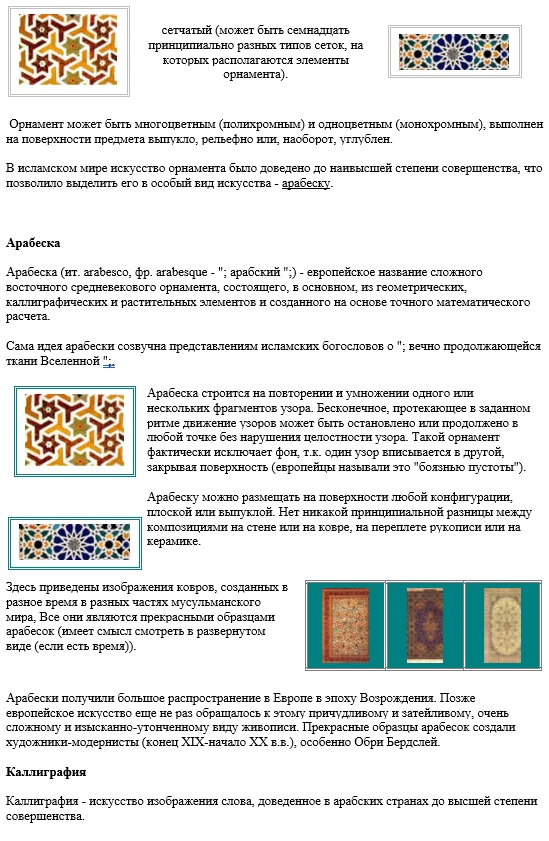 сетчатый (может быть семнадцать принципиально разных типов сеток, на которых располагаются элементы орнамента).

Орнамент может быть многоцветным (полихромным) и одноцветным (монохромным), выполнен на поверхности предмета выпукло, рельефно или, наоборот, углублен.

В исламском мире искусство орнамента было доведено до наивысшей степени совершенства, что позволило выделить его в особый вид искусства - арабеску.

Арабеска

Арабеска (ит. arabesco, фр. arabesque - "; арабский ";) - европейское название сложного восточного средневекового орнамента, состоящего, в основном, из геометрических, каллиграфических и растительных элементов и созданного на основе точного математического расчета.

Сама идея арабески созвучна представлениям исламских богословов о "; вечно продолжающейся ткани Вселенной ";.

Арабеска строится на повторении и умножении одного или нескольких фрагментов узора. Бесконечное, протекающее в заданном ритме движение узоров может быть остановлено или продолжено в любой точке без нарушения целостности узора. Такой орнамент фактически исключает фон, т.к. один узор вписывается в другой, закрывая поверхность (европейцы называли это "боязнью пустоты").

Арабеску можно размещать на поверхности любой конфигурации, плоской или выпуклой. Нет никакой принципиальной разницы между композициями на стене или на ковре, на переплете рукописи или на керамике.

Здесь приведены изображения ковров, созданных в разное время в разных частях мусульманского мира, Все они являются прекрасными образцами арабесок (имеет смысл смотреть в развернутом виде (если есть время)).

Арабески получили большое распространение в Европе в эпоху Возрождения. Позже европейское искусство еще не раз обращалось к этому причудливому и затейливому, очень сложному и изысканно-утонченному виду живописи. Прекрасные образцы арабесок создали художники-модернисты (конец XIX-начало XX в.в.), особенно Обри Бердслей.

Каллиграфия

Каллиграфия - искусство изображения слова, доведенное в арабских странах до высшей степени совершенства.